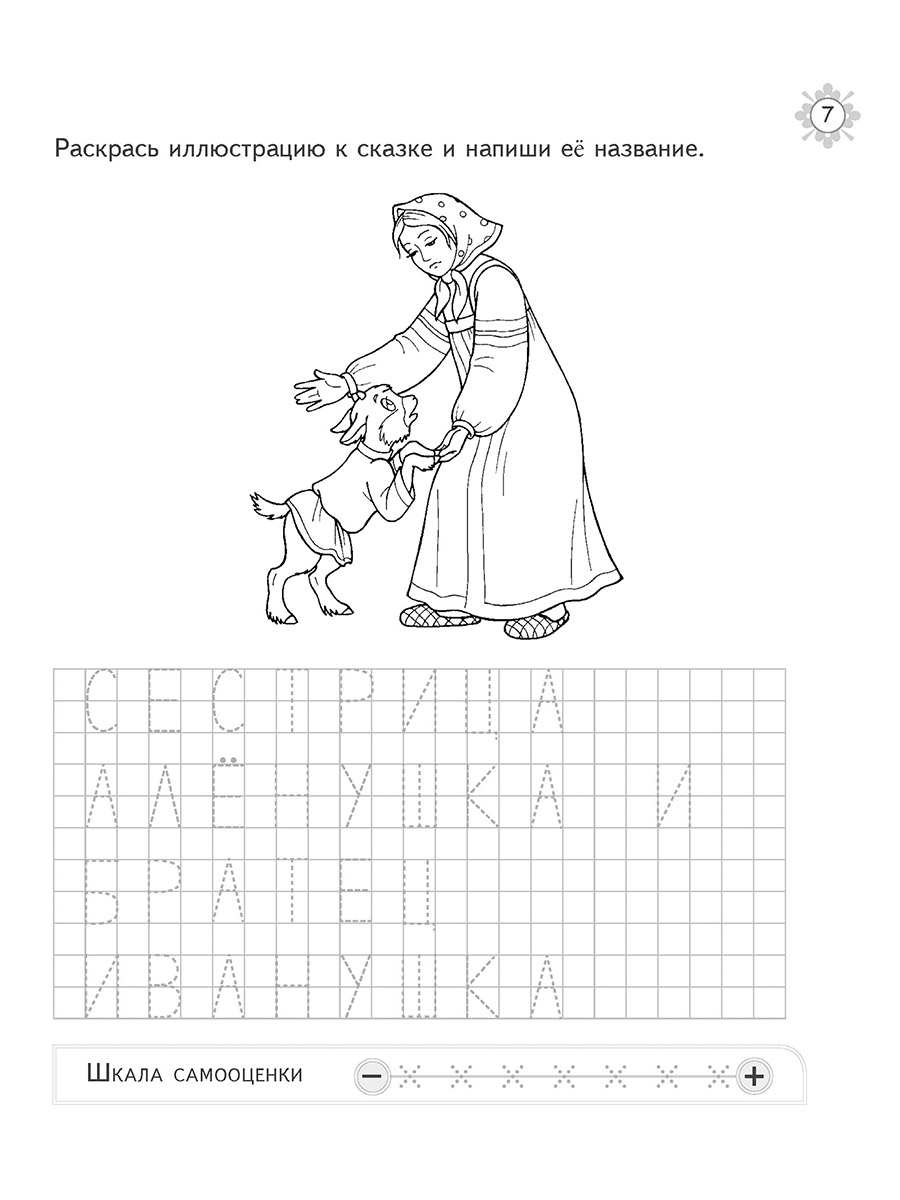 7

Раскрась иллюстрацию к сказке и напиши её название.

СЕСТРИЦА
АЛЁНУШКА И
БРАТЕЦ
ИВАНУШКА

Шкала самооценки
−
+